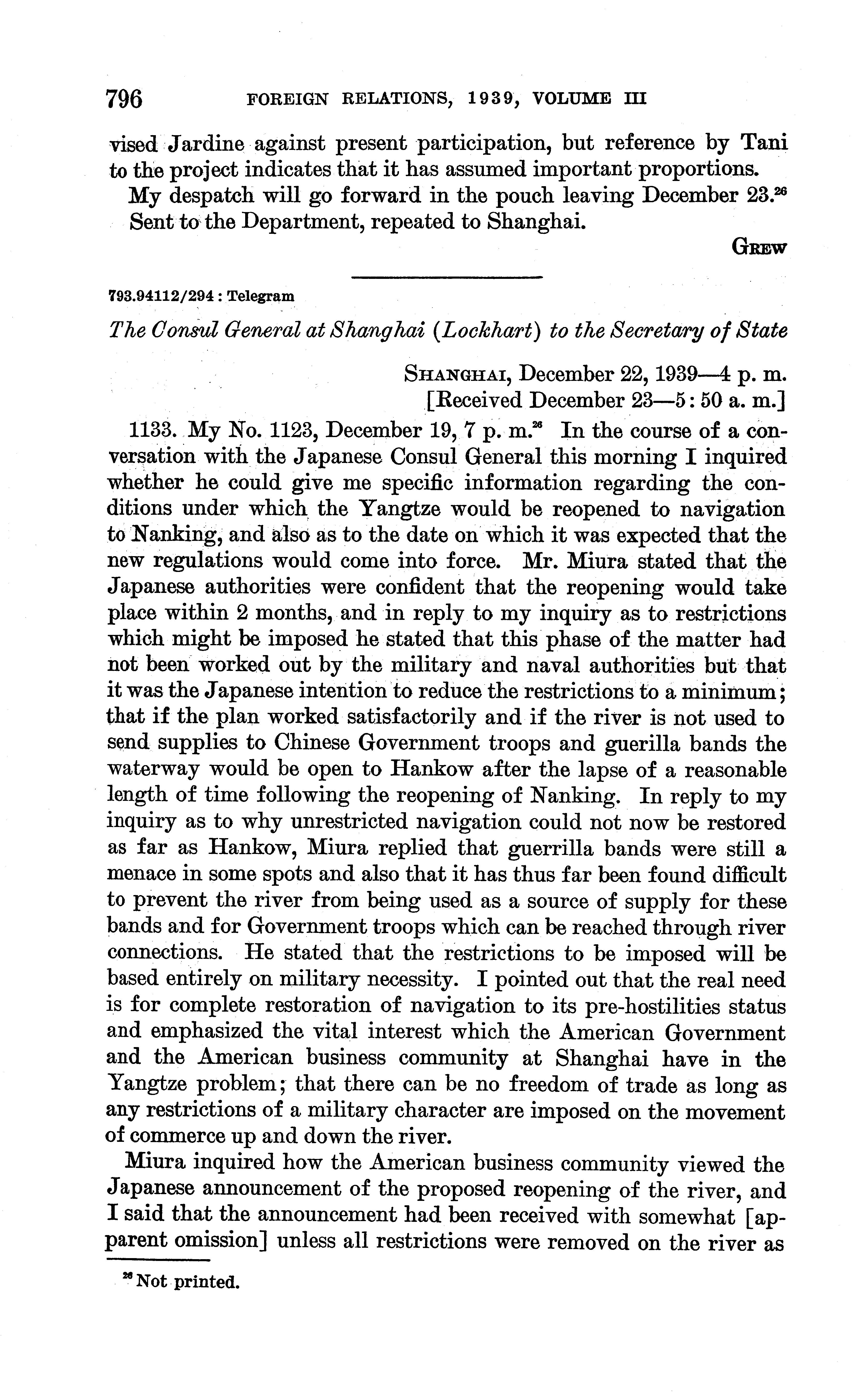 796 FOREIGN RELATIONS, 1939, VOLUME III

vised Jardine against present participation, but reference by Tani to the project indicates that it has assumed important proportions.

My despatch will go forward in the pouch leaving December 23.$^{26}$

Sent to the Department, repeated to Shanghai.

GREW

793.94112/294 : Telegram

The Consul General at Shanghai (Lockhart) to the Secretary of State

SHANGHAI, December 22, 1939—4 p. m.
[Received December 23—5:50 a. m.]

1133. My No. 1123, December 19, 7 p. m.$^{26}$ In the course of a conversation with the Japanese Consul General this morning I inquired whether he could give me specific information regarding the conditions under which the Yangtze would be reopened to navigation to Nanking, and also as to the date on which it was expected that the new regulations would come into force. Mr. Miura stated that the Japanese authorities were confident that the reopening would take place within 2 months, and in reply to my inquiry as to restrictions which might be imposed he stated that this phase of the matter had not been worked out by the military and naval authorities but that it was the Japanese intention to reduce the restrictions to a minimum; that if the plan worked satisfactorily and if the river is not used to send supplies to Chinese Government troops and guerilla bands the waterway would be open to Hankow after the lapse of a reasonable length of time following the reopening of Nanking. In reply to my inquiry as to why unrestricted navigation could not now be restored as far as Hankow, Miura replied that guerrilla bands were still a menace in some spots and also that it has thus far been found difficult to prevent the river from being used as a source of supply for these bands and for Government troops which can be reached through river connections. He stated that the restrictions to be imposed will be based entirely on military necessity. I pointed out that the real need is for complete restoration of navigation to its pre-hostilities status and emphasized the vital interest which the American Government and the American business community at Shanghai have in the Yangtze problem; that there can be no freedom of trade as long as any restrictions of a military character are imposed on the movement of commerce up and down the river.

Miura inquired how the American business community viewed the Japanese announcement of the proposed reopening of the river, and I said that the announcement had been received with somewhat [apparent omission] unless all restrictions were removed on the river as

$^{26}$ Not printed.